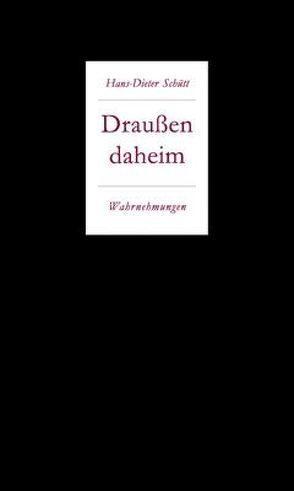 Hans-Dieter Schütt

Draußen daheim

Wahrnehmungen